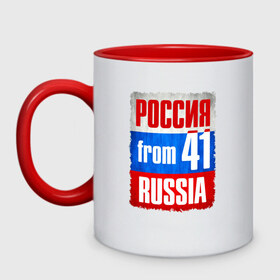 РОССИЯ
from 41
RUSSIA